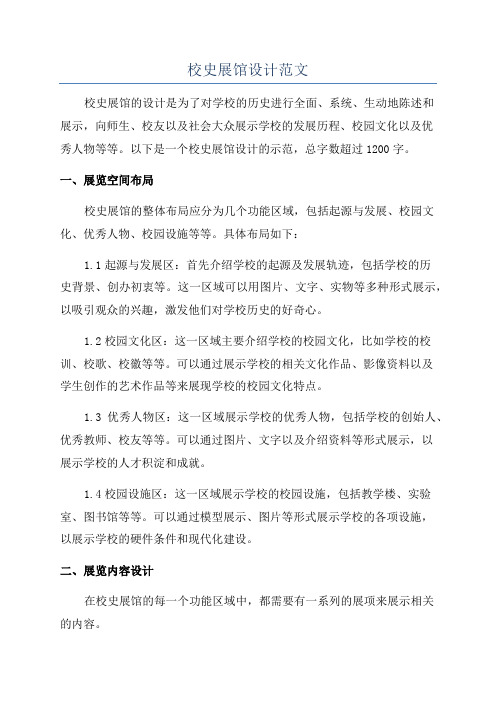 校史展馆设计范文

校史展馆的设计是为了对学校的历史进行全面、系统、生动地陈述和展示，向师生、校友以及社会大众展示学校的发展历程、校园文化以及优秀人物等等。以下是一个校史展馆设计的示范，总字数超过 1200 字。

一、展览空间布局

校史展馆的整体布局应分为几个功能区域，包括起源与发展、校园文化、优秀人物、校园设施等等。具体布局如下：

1.1 起源与发展区：首先介绍学校的起源及发展轨迹，包括学校的历史背景、创办初衷等。这一区域可以用图片、文字、实物等多种形式展示，以吸引观众的兴趣，激发他们对学校历史的好奇心。

1.2 校园文化区：这一区域主要介绍学校的校园文化，比如学校的校训、校歌、校徽等等。可以通过展示学校的相关文化作品、影像资料以及学生创作的艺术作品等来展现学校的校园文化特点。

1.3 优秀人物区：这一区域展示学校的优秀人物，包括学校的创始人、优秀教师、校友等等。可以通过图片、文字以及介绍资料等形式展示，以展示学校的人才积淀和成就。

1.4 校园设施区：这一区域展示学校的校园设施，包括教学楼、实验室、图书馆等等。可以通过模型展示、图片等形式展示学校的各项设施，以展示学校的硬件条件和现代化建设。

二、展览内容设计

在校史展馆的每一个功能区域中，都需要有一系列的展项来展示相关的内容。